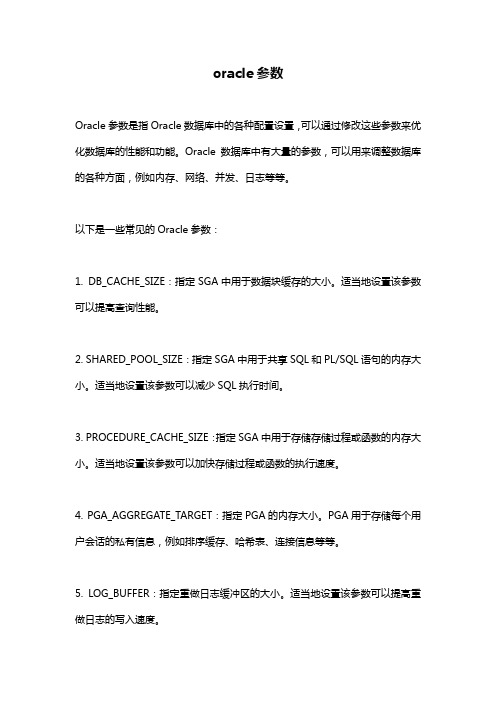 oracle 参数

Oracle 参数是指 Oracle 数据库中的各种配置设置，可以通过修改这些参数来优化数据库的性能和功能。Oracle 数据库中有大量的参数，可以用来调整数据库的各种方面，例如内存、网络、并发、日志等等。

以下是一些常见的 Oracle 参数：

1. DB_CACHE_SIZE：指定 SGA 中用于数据块缓存的大小。适当地设置该参数可以提高查询性能。

2. SHARED_POOL_SIZE：指定 SGA 中用于共享 SQL 和 PL/SQL 语句的内存大小。适当地设置该参数可以减少 SQL 执行时间。

3. PROCEDURE_CACHE_SIZE：指定 SGA 中用于存储存储过程或函数的内存大小。适当地设置该参数可以加快存储过程或函数的执行速度。

4. PGA_AGGREGATE_TARGET：指定 PGA 的内存大小。PGA 用于存储每个用户会话的私有信息，例如排序缓存、哈希表、连接信息等等。

5. LOG_BUFFER：指定重做日志缓冲区的大小。适当地设置该参数可以提高重做日志的写入速度。